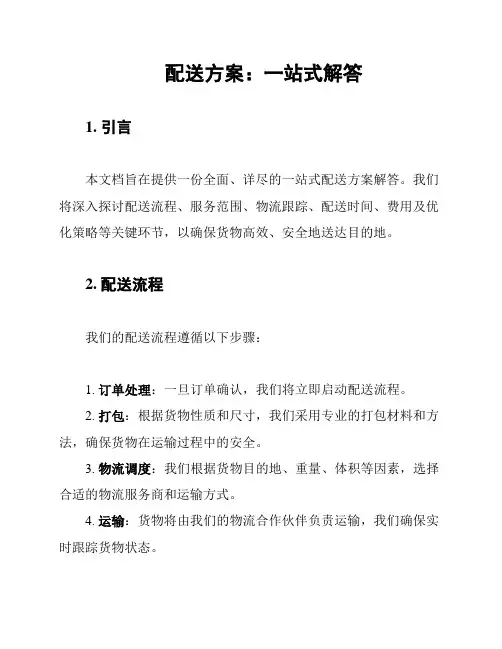 配送方案：一站式解答

1. 引言

本文档旨在提供一份全面、详尽的一站式配送方案解答。我们将深入探讨配送流程、服务范围、物流跟踪、配送时间、费用及优化策略等关键环节，以确保货物高效、安全地送达目的地。

2. 配送流程

我们的配送流程遵循以下步骤：

1. 订单处理：一旦订单确认，我们将立即启动配送流程。

2. 打包：根据货物性质和尺寸，我们采用专业的打包材料和方法，确保货物在运输过程中的安全。

3. 物流调度：我们根据货物目的地、重量、体积等因素，选择合适的物流服务商和运输方式。

4. 运输：货物将由我们的物流合作伙伴负责运输，我们确保实时跟踪货物状态。